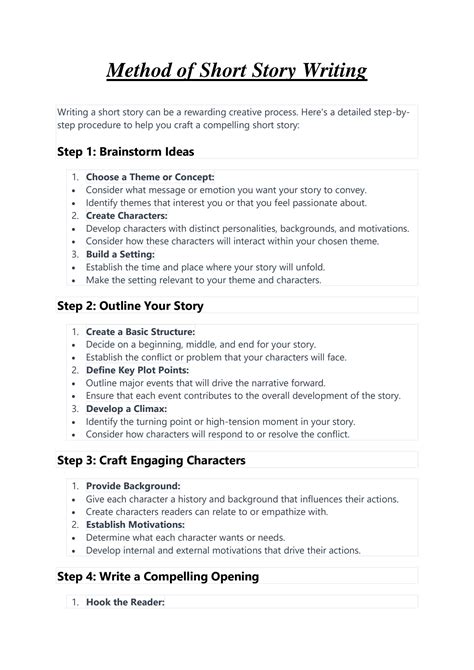 Method of Short Story Writing

Writing a short story can be a rewarding creative process. Here's a detailed step-by-step procedure to help you craft a compelling short story:

Step 1: Brainstorm Ideas

1. Choose a Theme or Concept:
• Consider what message or emotion you want your story to convey.
• Identify themes that interest you or that you feel passionate about.
2. Create Characters:
• Develop characters with distinct personalities, backgrounds, and motivations.
• Consider how these characters will interact within your chosen theme.
3. Build a Setting:
• Establish the time and place where your story will unfold.
• Make the setting relevant to your theme and characters.

Step 2: Outline Your Story

1. Create a Basic Structure:
• Decide on a beginning, middle, and end for your story.
• Establish the conflict or problem that your characters will face.
2. Define Key Plot Points:
• Outline major events that will drive the narrative forward.
• Ensure that each event contributes to the overall development of the story.
3. Develop a Climax:
• Identify the turning point or high-tension moment in your story.
• Consider how characters will respond to or resolve the conflict.

Step 3: Craft Engaging Characters

1. Provide Background:
• Give each character a history and background that influences their actions.
• Create characters readers can relate to or empathize with.
2. Establish Motivations:
• Determine what each character wants or needs.
• Develop internal and external motivations that drive their actions.

Step 4: Write a Compelling Opening

1. Hook the Reader: